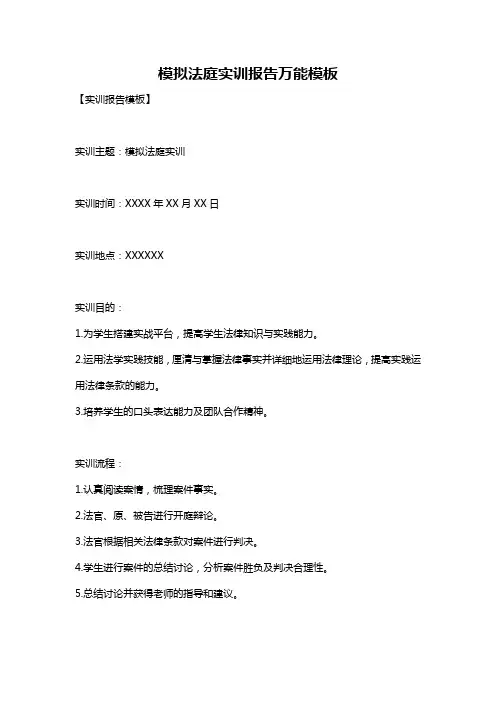 模拟法庭实训报告万能模板

【实训报告模板】

实训主题：模拟法庭实训

实训时间：XXXX 年 XX 月 XX 日

实训地点：XXXXXX

实训目的：

1.为学生搭建实战平台，提高学生法律知识与实践能力。

2.运用法学实践技能，厘清与掌握法律事实并详细地运用法律理论，提高实践运用法律条款的能力。

3.培养学生的口头表达能力及团队合作精神。

实训流程：

1.认真阅读案情，梳理案件事实。

2.法官、原、被告进行开庭辩论。

3.法官根据相关法律条款对案件进行判决。

4.学生进行案件的总结讨论，分析案件胜负及判决合理性。

5.总结讨论并获得老师的指导和建议。